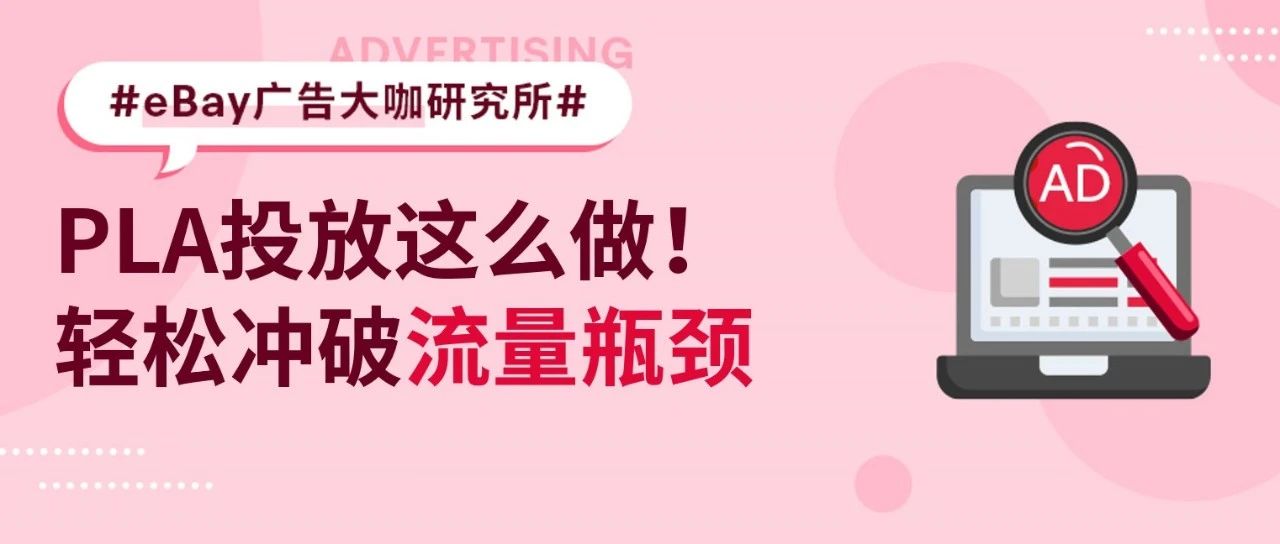 ADVERTISING

#eBay广告大咖研究所#

PLA投放这么做！
轻松冲破流量瓶颈

AD